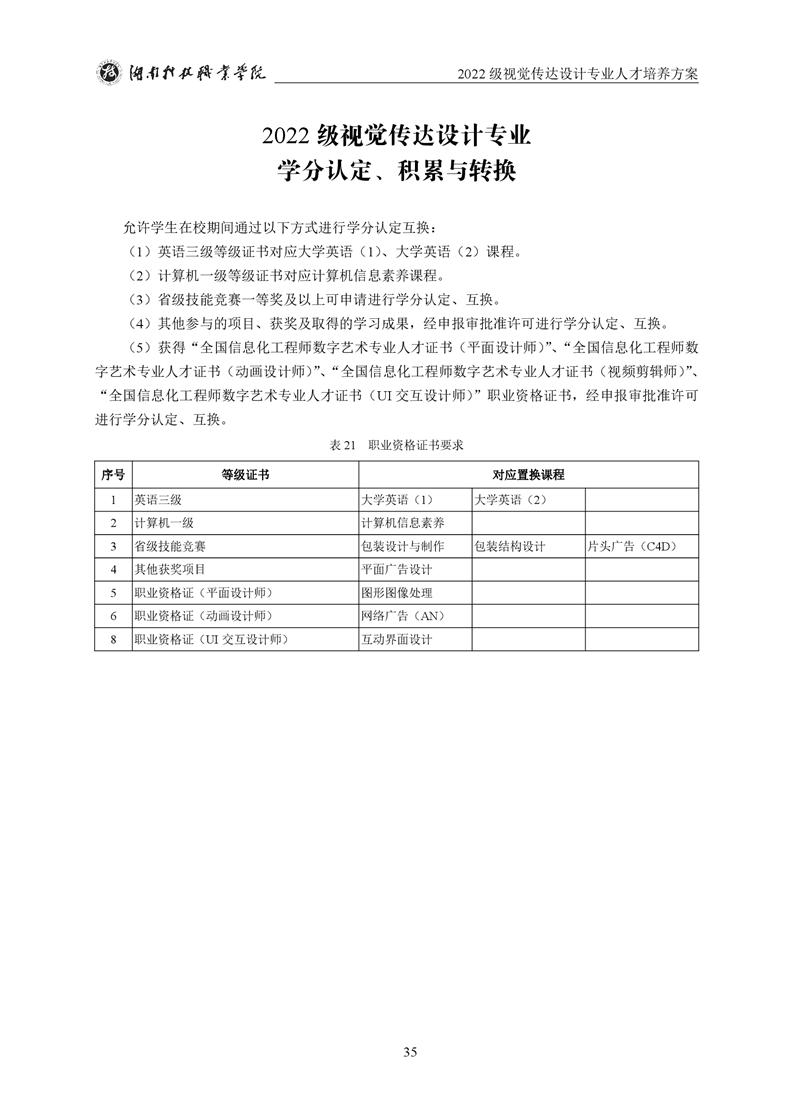 湖南科技职业学院　　2022 级视觉传达设计专业人才培养方案

2022 级视觉传达设计专业
学分认定、积累与转换

允许学生在校期间通过以下方式进行学分认定互换：

（1）英语三级等级证书对应大学英语（1）、大学英语（2）课程。

（2）计算机一级等级证书对应计算机信息素养课程。

（3）省级技能竞赛一等奖及以上可申请进行学分认定、互换。

（4）其他参与的项目、获奖及取得的学习成果，经申报审批准许可进行学分认定、互换。

（5）获得“全国信息化工程师数字艺术专业人才证书（平面设计师）”、“全国信息化工程师数字艺术专业人才证书（动画设计师）”、“全国信息化工程师数字艺术专业人才证书（视频剪辑师）”、“全国信息化工程师数字艺术专业人才证书（UI 交互设计师）”职业资格证书，经申报审批准许可进行学分认定、互换。

表 21　职业资格证书要求

| 序号 | 等级证书 | 对应置换课程 | | |
|---|---|---|---|---|
| 1 | 英语三级 | 大学英语（1） | 大学英语（2） | |
| 2 | 计算机一级 | 计算机信息素养 | | |
| 3 | 省级技能竞赛 | 包装设计与制作 | 包装结构设计 | 片头广告（C4D） |
| 4 | 其他获奖项目 | 平面广告设计 | | |
| 5 | 职业资格证（平面设计师） | 图形图像处理 | | |
| 6 | 职业资格证（动画设计师） | 网络广告（AN） | | |
| 8 | 职业资格证（UI 交互设计师） | 互动界面设计 | | |

35